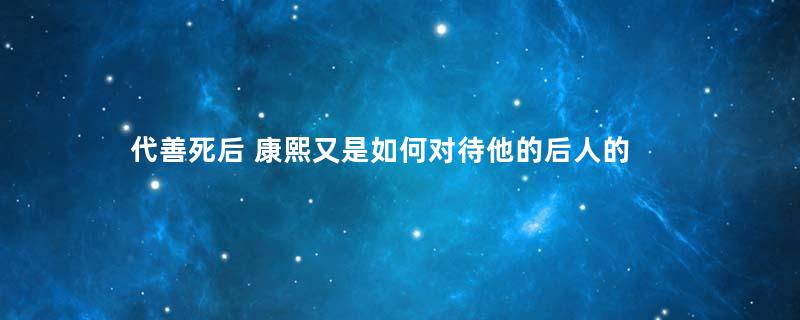 代善死后 康熙又是如何对待他的后人的